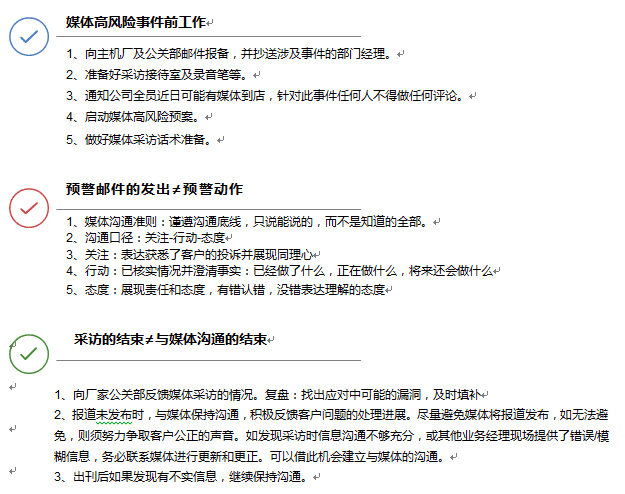 媒体高风险事件前工作

1、向主机厂及公关部邮件报备，并抄送涉及事件的部门经理。
2、准备好采访接待室及录音笔等。
3、通知公司全员近日可能有媒体到店，针对此事件任何人不得做任何评论。
4、启动媒体高风险预案。
5、做好媒体采访话术准备。

预警邮件的发出≠预警动作

1、媒体沟通准则：谨遵沟通底线，只说能说的，而不是知道的全部。
2、沟通口径：关注-行动-态度
3、关注：表达获悉了客户的投诉并展现同理心
4、行动：已核实情况并澄清事实：已经做了什么，正在做什么，将来还会做什么
5、态度：展现责任和态度，有错认错，没错表达理解的态度

采访的结束≠与媒体沟通的结束

1、向厂家公关部反馈媒体采访的情况。复盘：找出应对中可能的漏洞，及时填补
2、报道未发布时，与媒体保持沟通，积极反馈客户问题的处理进展。尽量避免媒体将报道发布，如无法避免，则须努力争取客户公正的声音。如发现采访时信息沟通不够充分，或其他业务经理现场提供了错误/模糊信息，务必联系媒体进行更新和更正。可以借此机会建立与媒体的沟通。
3、出刊后如果发现有不实信息，继续保持沟通。